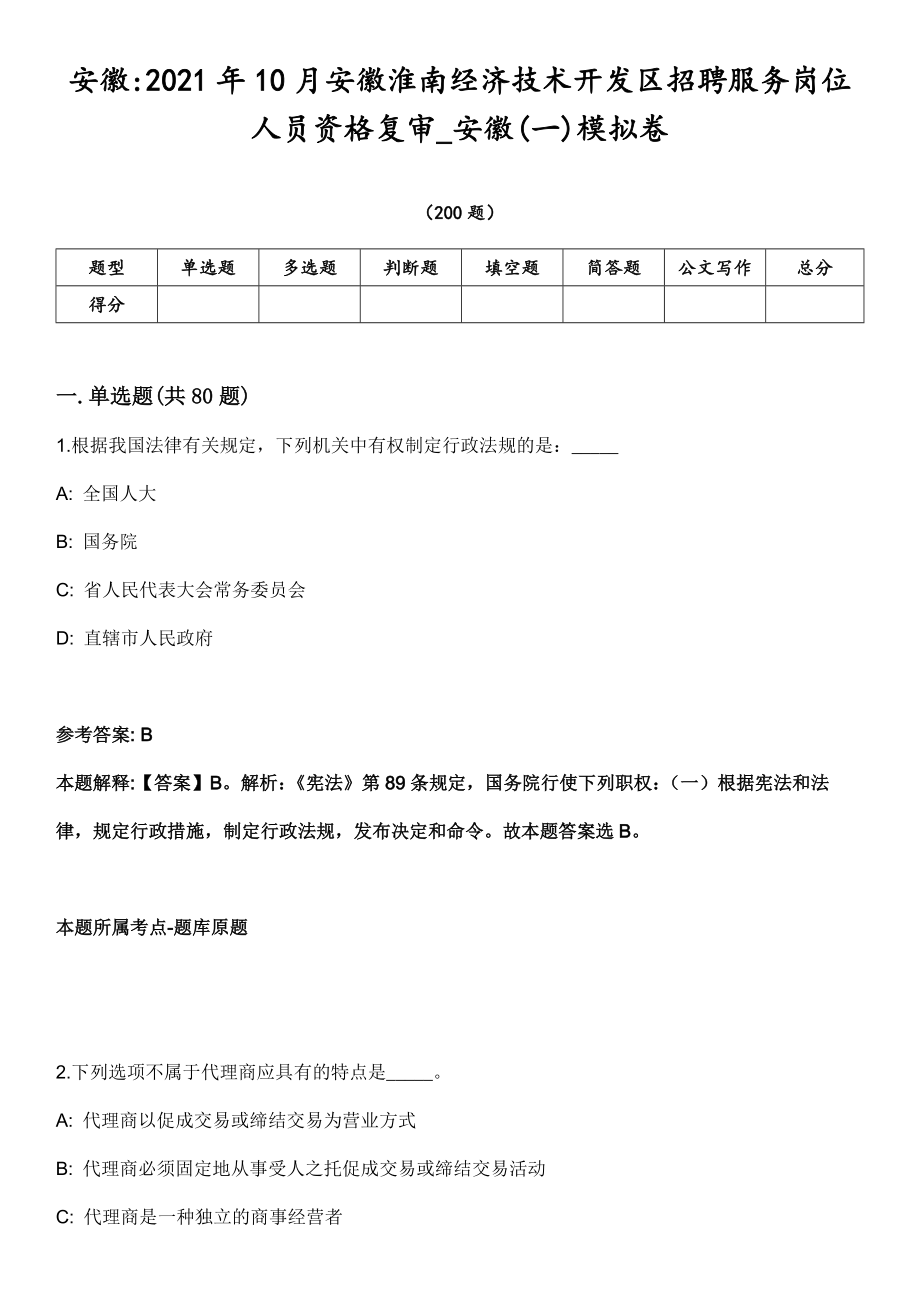 安徽:2021年10月安徽淮南经济技术开发区招聘服务岗位人员资格复审_安徽(一)模拟卷

（200题）

| 题型 | 单选题 | 多选题 | 判断题 | 填空题 | 简答题 | 公文写作 | 总分 |
|---|---|---|---|---|---|---|---|
| 得分 | | | | | | | |

一.单选题(共80题)

1.根据我国法律有关规定，下列机关中有权制定行政法规的是：_____

A: 全国人大

B: 国务院

C: 省人民代表大会常务委员会

D: 直辖市人民政府

参考答案: B

本题解释:【答案】B。解析:《宪法》第89条规定，国务院行使下列职权:（一）根据宪法和法律，规定行政措施，制定行政法规，发布决定和命令。故本题答案选B。

本题所属考点-题库原题

2.下列选项不属于代理商应具有的特点是_____。

A: 代理商以促成交易或缔结交易为营业方式

B: 代理商必须固定地从事受人之托促成交易或缔结交易活动

C: 代理商是一种独立的商事经营者